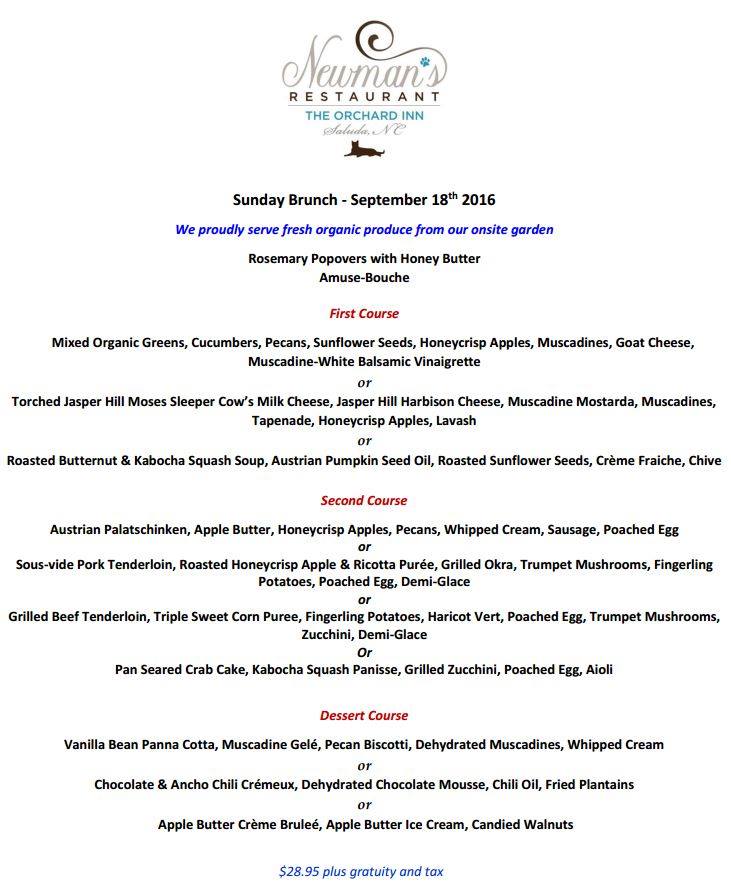 Newman's
RESTAURANT
THE ORCHARD INN
Saluda, NC

Sunday Brunch - September 18$^{th}$ 2016

We proudly serve fresh organic produce from our onsite garden

Rosemary Popovers with Honey Butter
Amuse-Bouche

First Course

Mixed Organic Greens, Cucumbers, Pecans, Sunflower Seeds, Honeycrisp Apples, Muscadines, Goat Cheese, Muscadine-White Balsamic Vinaigrette
or
Torched Jasper Hill Moses Sleeper Cow's Milk Cheese, Jasper Hill Harbison Cheese, Muscadine Mostarda, Muscadines, Tapenade, Honeycrisp Apples, Lavash
or
Roasted Butternut & Kabocha Squash Soup, Austrian Pumpkin Seed Oil, Roasted Sunflower Seeds, Crème Fraiche, Chive

Second Course

Austrian Palatschinken, Apple Butter, Honeycrisp Apples, Pecans, Whipped Cream, Sausage, Poached Egg
or
Sous-vide Pork Tenderloin, Roasted Honeycrisp Apple & Ricotta Purée, Grilled Okra, Trumpet Mushrooms, Fingerling Potatoes, Poached Egg, Demi-Glace
or
Grilled Beef Tenderloin, Triple Sweet Corn Puree, Fingerling Potatoes, Haricot Vert, Poached Egg, Trumpet Mushrooms, Zucchini, Demi-Glace
Or
Pan Seared Crab Cake, Kabocha Squash Panisse, Grilled Zucchini, Poached Egg, Aioli

Dessert Course

Vanilla Bean Panna Cotta, Muscadine Gelé, Pecan Biscotti, Dehydrated Muscadines, Whipped Cream
or
Chocolate & Ancho Chili Crémeux, Dehydrated Chocolate Mousse, Chili Oil, Fried Plantains
or
Apple Butter Crème Bruleé, Apple Butter Ice Cream, Candied Walnuts

$28.95 plus gratuity and tax